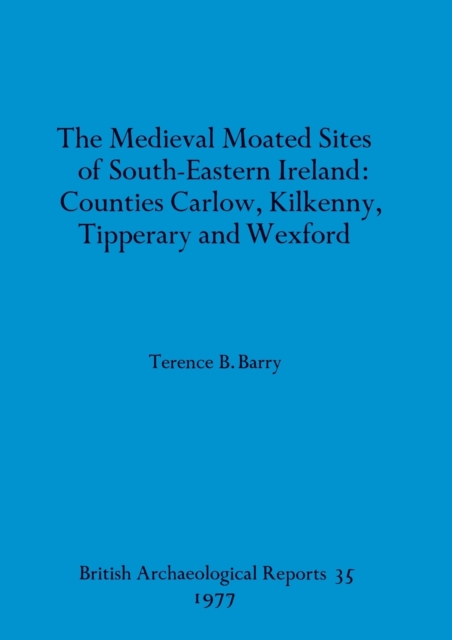 The Medieval Moated Sites of South-Eastern Ireland: Counties Carlow, Kilkenny, Tipperary and Wexford

Terence B. Barry

British Archaeological Reports 35
1977